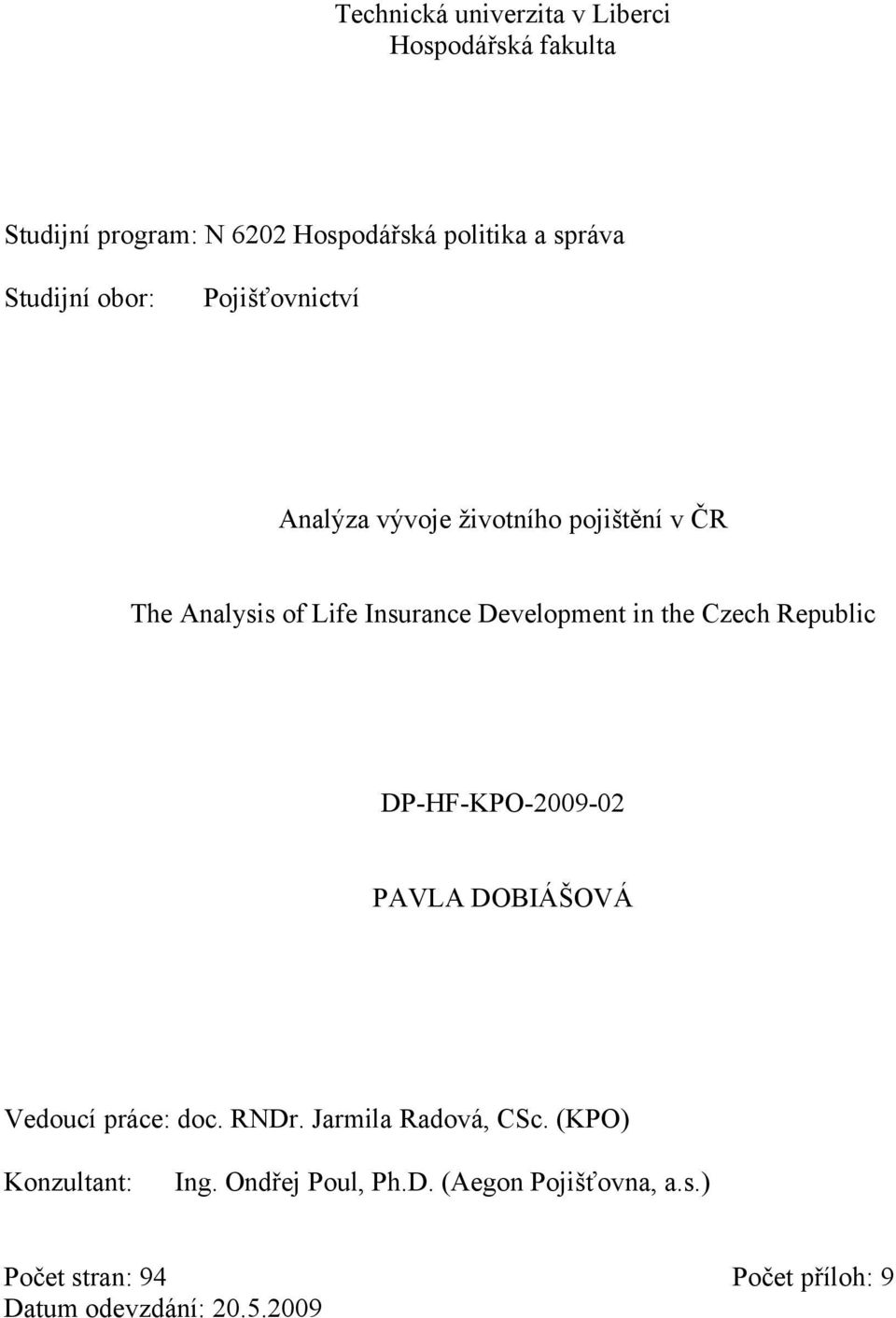 Technická univerzita v Liberci
Hospodářská fakulta

Studijní program: N 6202 Hospodářská politika a správa

Studijní obor: Pojišťovnictví

Analýza vývoje životního pojištění v ČR

The Analysis of Life Insurance Development in the Czech Republic

DP-HF-KPO-2009-02

PAVLA DOBIÁŠOVÁ

Vedoucí práce: doc. RNDr. Jarmila Radová, CSc. (KPO)

Konzultant: Ing. Ondřej Poul, Ph.D. (Aegon Pojišťovna, a.s.)

Počet stran: 94

Počet příloh: 9

Datum odevzdání: 20.5.2009